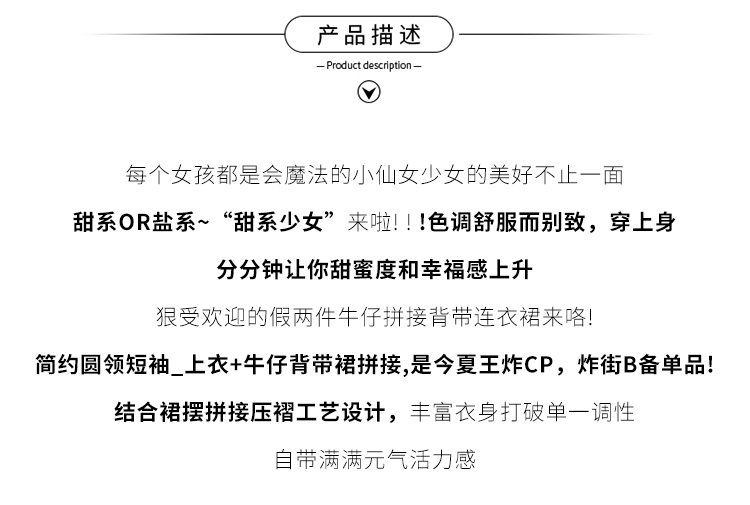 产品描述

— Product description —

每个女孩都是会魔法的小仙女少女的美好不止一面

甜系OR盐系~“甜系少女”来啦!!!色调舒服而别致，穿上身

分分钟让你甜蜜度和幸福感上升

狠受欢迎的假两件牛仔拼接背带连衣裙来咯!

简约圆领短袖_上衣+牛仔背带裙拼接,是今夏王炸CP，炸街B备单品!

结合裙摆拼接压褶工艺设计，丰富衣身打破单一调性

自带满满元气活力感